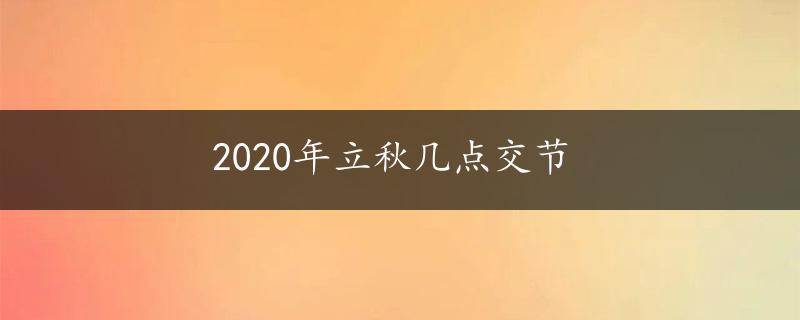 2020年立秋几点交节